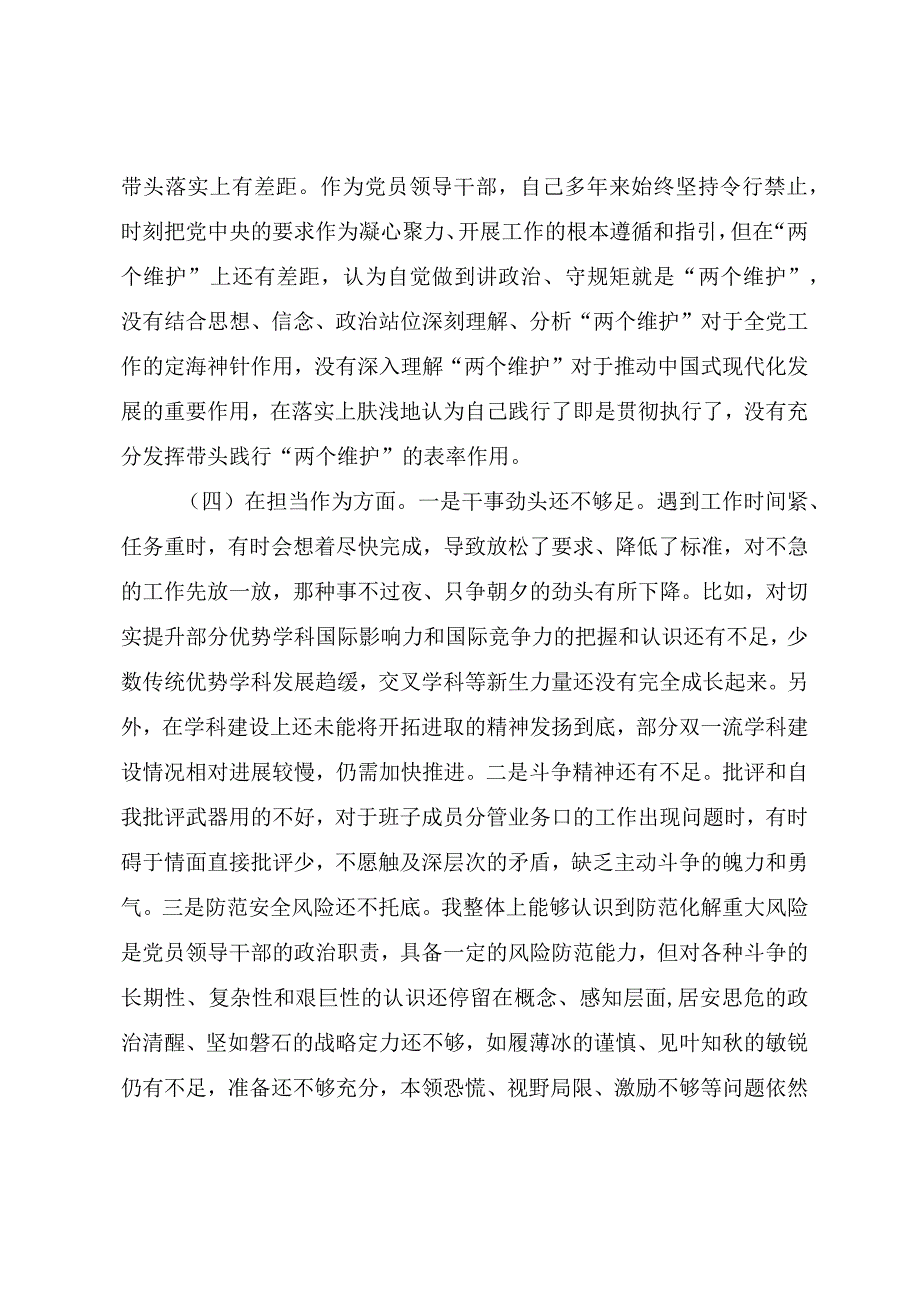 带头落实上有差距。作为党员领导干部，自己多年来始终坚持令行禁止，时刻把党中央的要求作为凝心聚力、开展工作的根本遵循和指引，但在“两个维护”上还有差距，认为自觉做到讲政治、守规矩就是“两个维护”，没有结合思想、信念、政治站位深刻理解、分析“两个维护”对于全党工作的定海神针作用，没有深入理解“两个维护”对于推动中国式现代化发展的重要作用，在落实上肤浅地认为自己践行了即是贯彻执行了，没有充分发挥带头践行“两个维护”的表率作用。

（四）在担当作为方面。一是干事劲头还不够足。遇到工作时间紧、任务重时，有时会想着尽快完成，导致放松了要求、降低了标准，对不急的工作先放一放，那种事不过夜、只争朝夕的劲头有所下降。比如，对切实提升部分优势学科国际影响力和国际竞争力的把握和认识还有不足，少数传统优势学科发展趋缓，交叉学科等新生力量还没有完全成长起来。另外，在学科建设上还未能将开拓进取的精神发扬到底，部分双一流学科建设情况相对进展较慢，仍需加快推进。二是斗争精神还有不足。批评和自我批评武器用的不好，对于班子成员分管业务口的工作出现问题时，有时碍于情面直接批评少，不愿触及深层次的矛盾，缺乏主动斗争的魄力和勇气。三是防范安全风险还不托底。我整体上能够认识到防范化解重大风险是党员领导干部的政治职责，具备一定的风险防范能力，但对各种斗争的长期性、复杂性和艰巨性的认识还停留在概念、感知层面，居安思危的政治清醒、坚如磐石的战略定力还不够，如履薄冰的谨慎、见叶知秋的敏锐仍有不足，准备还不够充分，本领恐慌、视野局限、激励不够等问题依然